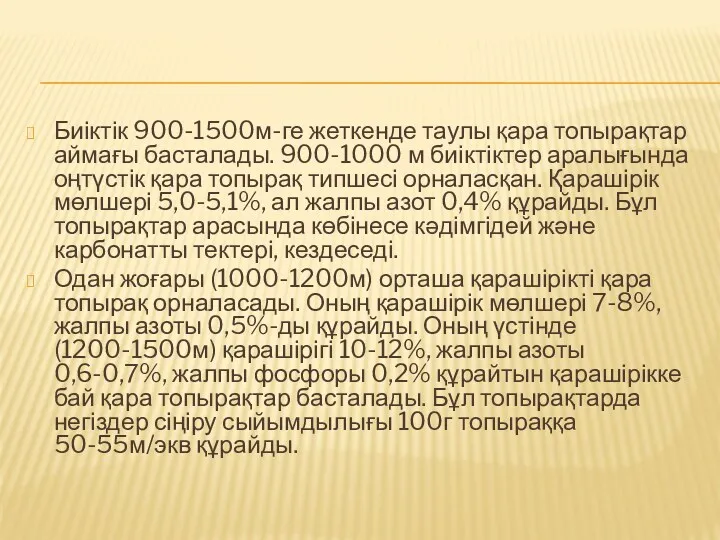 Биіктік 900-1500м-ге жеткенде таулы қара топырақтар аймағы басталады. 900-1000 м биіктіктер аралығында оңтүстік қара топырақ типшесі орналасқан. Қарашірік мөлшері 5,0-5,1%, ал жалпы азот 0,4% құрайды. Бұл топырақтар арасында көбінесе кәдімгідей және карбонатты тектері, кездеседі.

Одан жоғары (1000-1200м) орташа қарашірікті қара топырақ орналасады. Оның қарашірік мөлшері 7-8%, жалпы азоты 0,5%-ды құрайды. Оның үстінде (1200-1500м) қарашірігі 10-12%, жалпы азоты 0,6-0,7%, жалпы фосфоры 0,2% құрайтын қарашірікке бай қара топырақтар басталады. Бұл топырақтарда негіздер сіңіру сыйымдылығы 100г топыраққа 50-55м/экв құрайды.